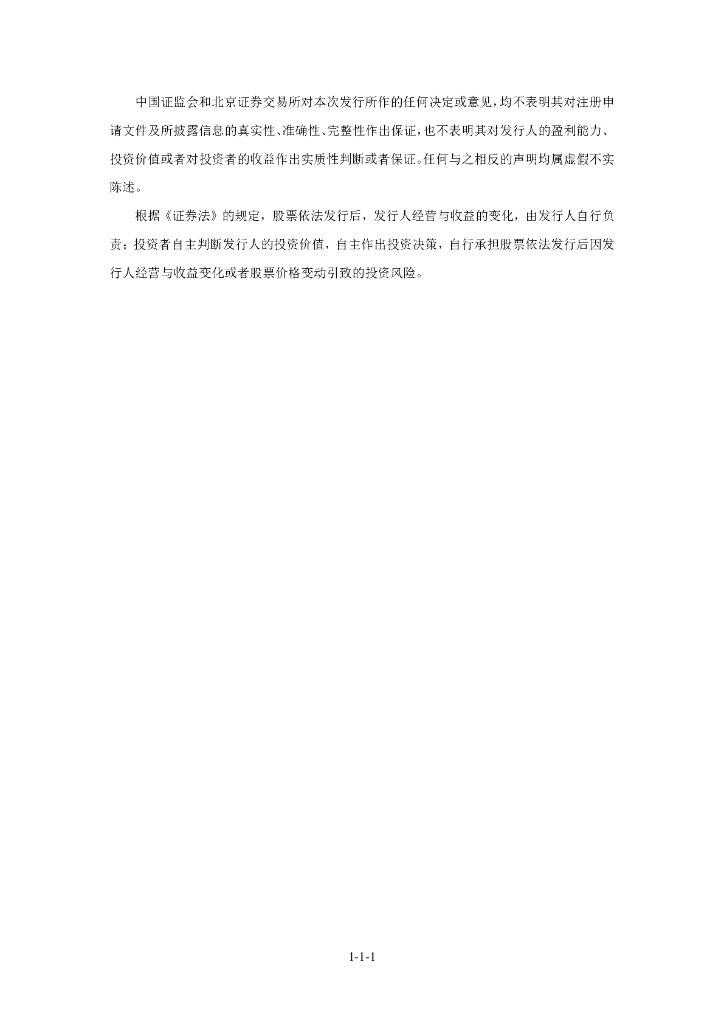 中国证监会和北京证券交易所对本次发行所作的任何决定或意见，均不表明其对注册申请文件及所披露信息的真实性、准确性、完整性作出保证，也不表明其对发行人的盈利能力、投资价值或者对投资者的收益作出实质性判断或者保证。任何与之相反的声明均属虚假不实陈述。

根据《证券法》的规定，股票依法发行后，发行人经营与收益的变化，由发行人自行负责；投资者自主判断发行人的投资价值，自主作出投资决策，自行承担股票依法发行后因发行人经营与收益变化或者股票价格变动引致的投资风险。

1-1-1